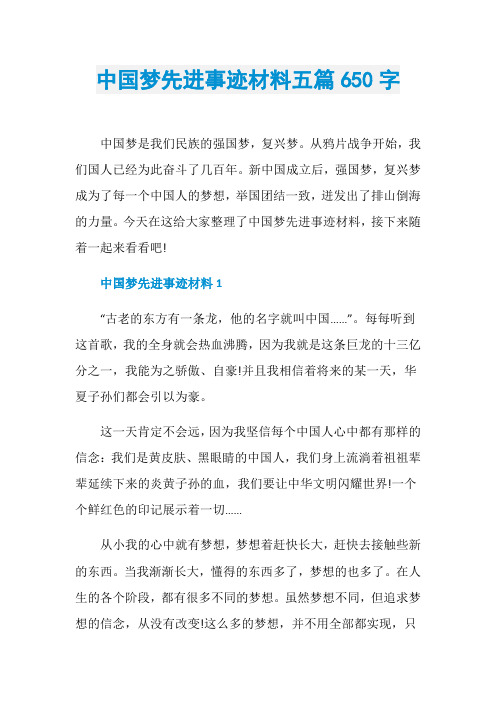 中国梦先进事迹材料五篇 650 字

中国梦是我们民族的强国梦，复兴梦。从鸦片战争开始，我们国人已经为此奋斗了几百年。新中国成立后，强国梦，复兴梦成为了每一个中国人的梦想，举国团结一致，迸发出了排山倒海的力量。今天在这给大家整理了中国梦先进事迹材料，接下来随着一起来看看吧!

中国梦先进事迹材料 1

“古老的东方有一条龙，他的名字就叫中国……”。每每听到这首歌，我的全身就会热血沸腾，因为我就是这条巨龙的十三亿分之一，我能为之骄傲、自豪!并且我相信着将来的某一天，华夏子孙们都会引以为豪。

这一天肯定不会远，因为我坚信每个中国人心中都有那样的信念：我们是黄皮肤、黑眼睛的中国人，我们身上流淌着祖祖辈辈延续下来的炎黄子孙的血，我们要让中华文明闪耀世界!一个个鲜红色的印记展示着一切……

从小我的心中就有梦想，梦想着赶快长大，赶快去接触些新的东西。当我渐渐长大，懂得的东西多了，梦想的也多了。在人生的各个阶段，都有很多不同的梦想。虽然梦想不同，但追求梦想的信念，从没有改变!这么多的梦想，并不用全部都实现，只